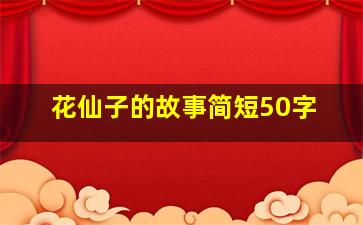 花仙子的故事简短50字